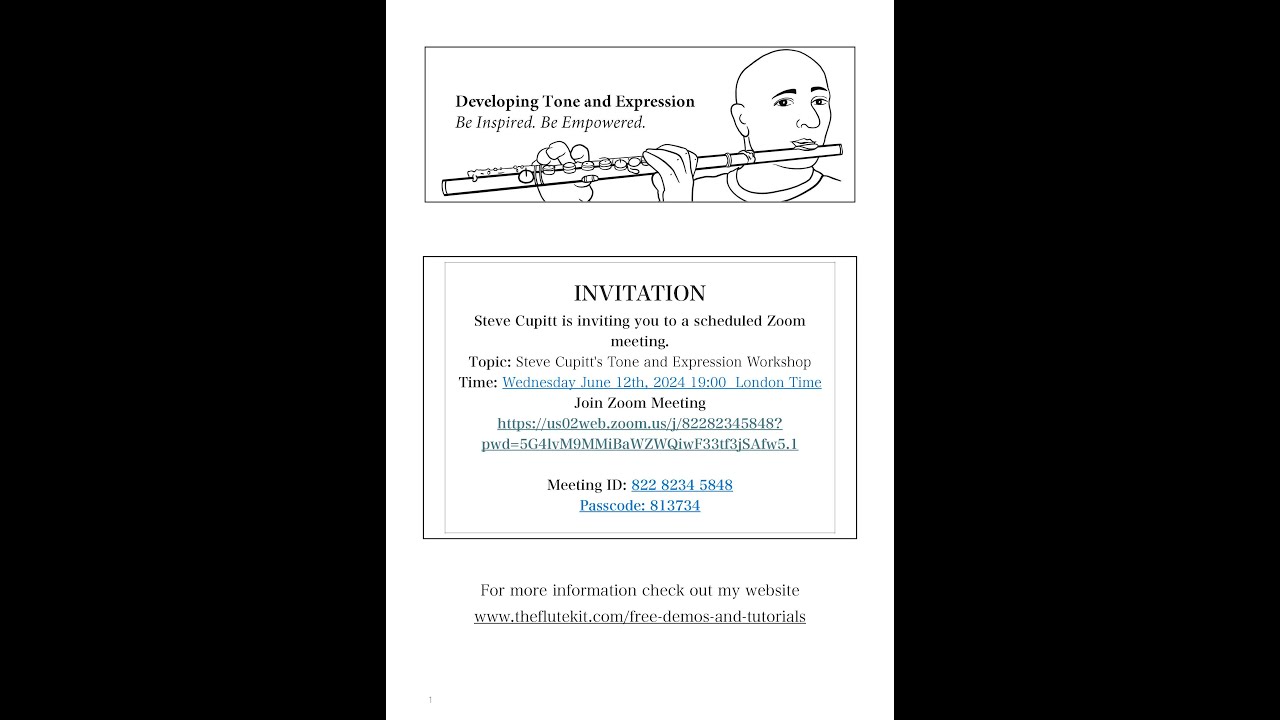 Developing Tone and Expression
Be Inspired. Be Empowered.

INVITATION
Steve Cupitt is inviting you to a scheduled Zoom meeting.
Topic: Steve Cupitt's Tone and Expression Workshop
Time: Wednesday June 12th, 2024 19:00 London Time
Join Zoom Meeting
https://us02web.zoom.us/j/82282345848?pwd=5G4lvM9MMiBaWZWQiwF33tf3jSAfw5.1

Meeting ID: 822 8234 5848
Passcode: 813734

For more information check out my website
www.theflutekit.com/free-demos-and-tutorials

1